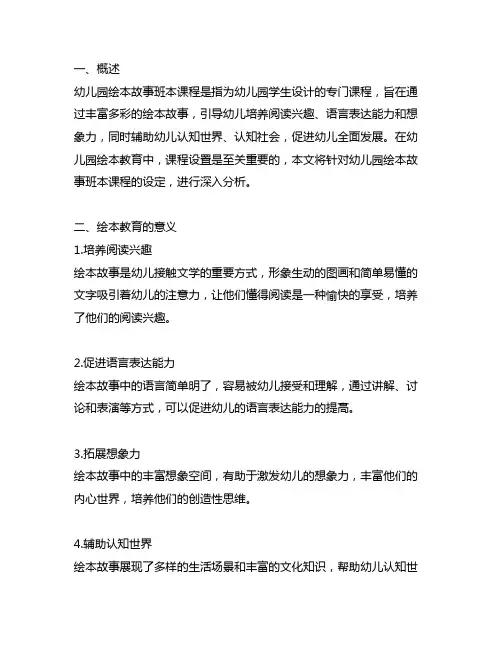 一、概述
幼儿园绘本故事班本课程是指为幼儿园学生设计的专门课程，旨在通过丰富多彩的绘本故事，引导幼儿培养阅读兴趣、语言表达能力和想象力，同时辅助幼儿认知世界、认知社会，促进幼儿全面发展。在幼儿园绘本教育中，课程设置是至关重要的，本文将针对幼儿园绘本故事班本课程的设定，进行深入分析。

二、绘本教育的意义
1.培养阅读兴趣
绘本故事是幼儿接触文学的重要方式，形象生动的图画和简单易懂的文字吸引着幼儿的注意力，让他们懂得阅读是一种愉快的享受，培养了他们的阅读兴趣。

2.促进语言表达能力
绘本故事中的语言简单明了，容易被幼儿接受和理解，通过讲解、讨论和表演等方式，可以促进幼儿的语言表达能力的提高。

3.拓展想象力
绘本故事中的丰富想象空间，有助于激发幼儿的想象力，丰富他们的内心世界，培养他们的创造性思维。

4.辅助认知世界
绘本故事展现了多样的生活场景和丰富的文化知识，帮助幼儿认知世